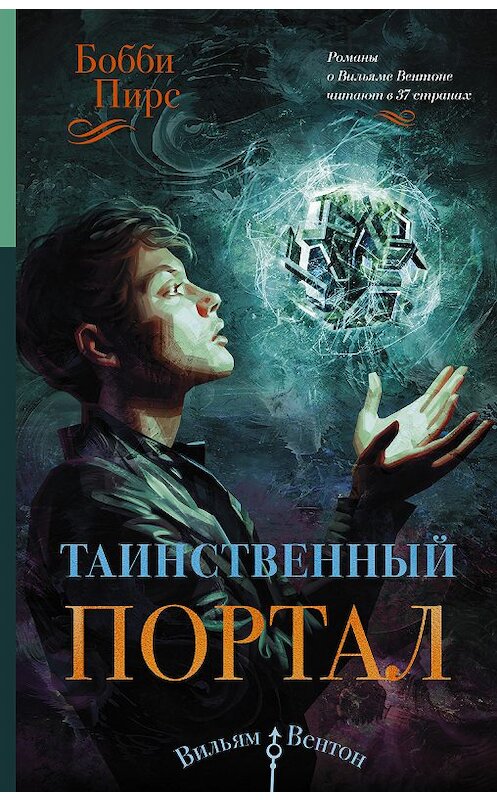 Бобби Пирс

Романы о Вильяме Вентоне читают в 37 странах

ТАИНСТВЕННЫЙ ПОРТАЛ

Вильям Вентон